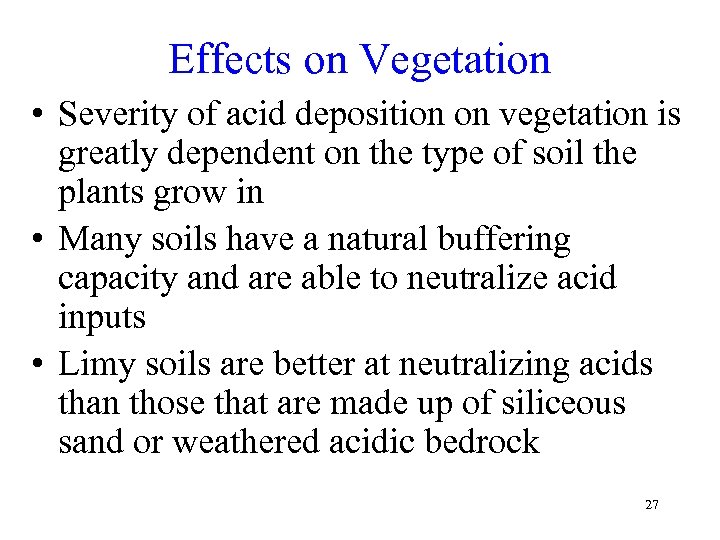 Effects on Vegetation

• Severity of acid deposition on vegetation is greatly dependent on the type of soil the plants grow in

• Many soils have a natural buffering capacity and are able to neutralize acid inputs

• Limy soils are better at neutralizing acids than those that are made up of siliceous sand or weathered acidic bedrock

27